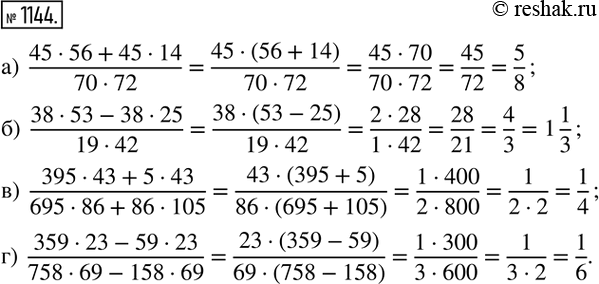 № 1144.

© reshak.ru

а) $\frac{45 \cdot 56 + 45 \cdot 14}{70 \cdot 72} = \frac{45 \cdot (56 + 14)}{70 \cdot 72} = \frac{45 \cdot 70}{70 \cdot 72} = \frac{45}{72} = \frac{5}{8}$;

б) $\frac{38 \cdot 53 - 38 \cdot 25}{19 \cdot 42} = \frac{38 \cdot (53 - 25)}{19 \cdot 42} = \frac{2 \cdot 28}{1 \cdot 42} = \frac{28}{21} = \frac{4}{3} = 1\frac{1}{3}$;

в) $\frac{395 \cdot 43 + 5 \cdot 43}{695 \cdot 86 + 86 \cdot 105} = \frac{43 \cdot (395 + 5)}{86 \cdot (695 + 105)} = \frac{1 \cdot 400}{2 \cdot 800} = \frac{1}{2 \cdot 2} = \frac{1}{4}$;

г) $\frac{359 \cdot 23 - 59 \cdot 23}{758 \cdot 69 - 158 \cdot 69} = \frac{23 \cdot (359 - 59)}{69 \cdot (758 - 158)} = \frac{1 \cdot 300}{3 \cdot 600} = \frac{1}{3 \cdot 2} = \frac{1}{6}$.